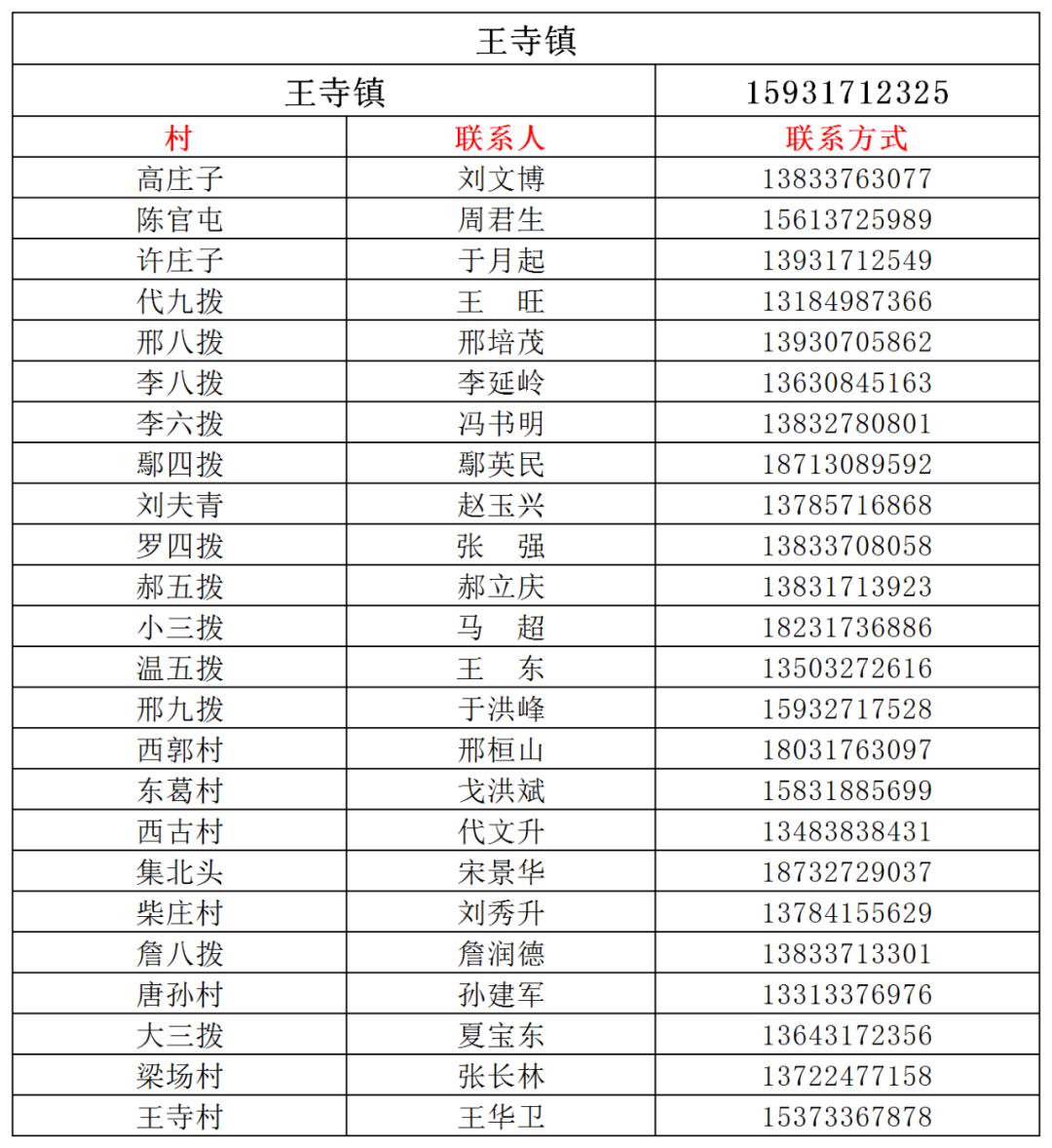 王寺镇

| 王寺镇 | | 15931712325 |
|---|---|---|
| 村 | 联系人 | 联系方式 |
| 高庄子 | 刘文博 | 13833763077 |
| 陈官屯 | 周君生 | 15613725989 |
| 许庄子 | 于月起 | 13931712549 |
| 代九拨 | 王　旺 | 13184987366 |
| 邢八拨 | 邢培茂 | 13930705862 |
| 李八拨 | 李延岭 | 13630845163 |
| 李六拨 | 冯书明 | 13832780801 |
| 鄢四拨 | 鄢英民 | 18713089592 |
| 刘夫青 | 赵玉兴 | 13785716868 |
| 罗四拨 | 张　强 | 13833708058 |
| 郝五拨 | 郝立庆 | 13831713923 |
| 小三拨 | 马　超 | 18231736886 |
| 温五拨 | 王　东 | 13503272616 |
| 邢九拨 | 于洪峰 | 15932717528 |
| 西郭村 | 邢桓山 | 18031763097 |
| 东葛村 | 戈洪斌 | 15831885699 |
| 西古村 | 代文升 | 13483838431 |
| 集北头 | 宋景华 | 18732729037 |
| 柴庄村 | 刘秀升 | 13784155629 |
| 詹八拨 | 詹润德 | 13833713301 |
| 唐孙村 | 孙建军 | 13313376976 |
| 大三拨 | 夏宝东 | 13643172356 |
| 梁场村 | 张长林 | 13722477158 |
| 王寺村 | 王华卫 | 15373367878 |